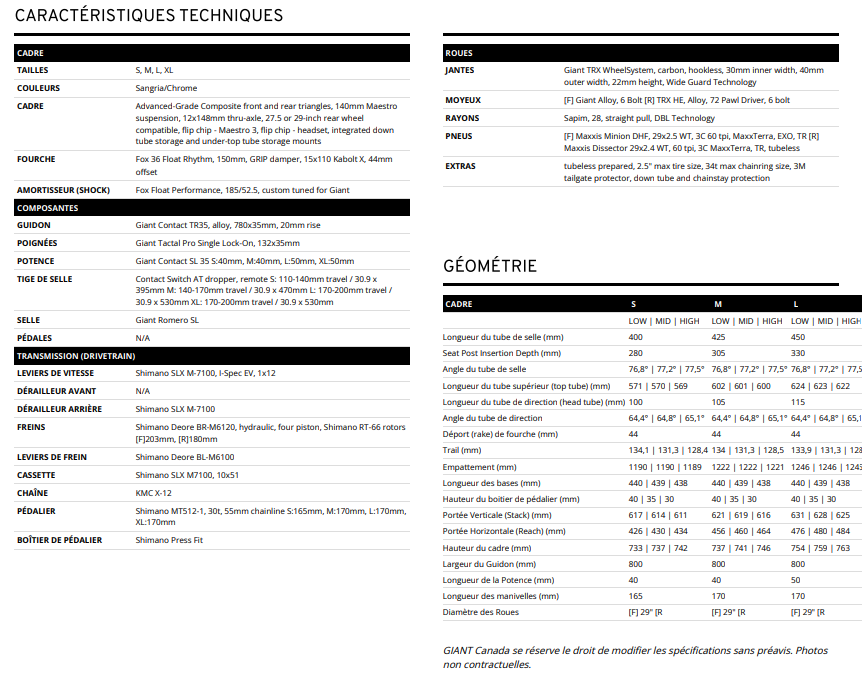 CARACTÉRISTIQUES TECHNIQUES

| CADRE | |
|---|---|
| TAILLES | S, M, L, XL |
| COULEURS | Sangria/Chrome |
| CADRE | Advanced-Grade Composite front and rear triangles, 140mm Maestro suspension, 12x148mm thru-axle, 27.5 or 29-inch rear wheel compatible, flip chip - Maestro 3, flip chip - headset, integrated down tube storage and under-top tube storage mounts |
| FOURCHE | Fox 36 Float Rhythm, 150mm, GRIP damper, 15x110 Kabolt X, 44mm offset |
| AMORTISSEUR (SHOCK) | Fox Float Performance, 185/52.5, custom tuned for Giant |
| COMPOSANTES | |
| GUIDON | Giant Contact TR35, alloy, 780x35mm, 20mm rise |
| POIGNÉES | Giant Tactal Pro Single Lock-On, 132x35mm |
| POTENCE | Giant Contact SL 35 S:40mm, M:40mm, L:50mm, XL:50mm |
| TIGE DE SELLE | Contact Switch AT dropper, remote S: 110-140mm travel / 30.9 x 395mm M: 140-170mm travel / 30.9 x 470mm L: 170-200mm travel / 30.9 x 530mm XL: 170-200mm travel / 30.9 x 530mm |
| SELLE | Giant Romero SL |
| PÉDALES | N/A |
| TRANSMISSION (DRIVETRAIN) | |
| LEVIERS DE VITESSE | Shimano SLX M-7100, I-Spec EV, 1x12 |
| DÉRAILLEUR AVANT | N/A |
| DÉRAILLEUR ARRIÈRE | Shimano SLX M-7100 |
| FREINS | Shimano Deore BR-M6120, hydraulic, four piston, Shimano RT-66 rotors [F]203mm, [R]180mm |
| LEVIERS DE FREIN | Shimano Deore BL-M6100 |
| CASSETTE | Shimano SLX M7100, 10x51 |
| CHAÎNE | KMC X-12 |
| PÉDALIER | Shimano MT512-1, 30t, 55mm chainline S:165mm, M:170mm, L:170mm, XL:170mm |
| BOÎTIER DE PÉDALIER | Shimano Press Fit |

| ROUES | |
|---|---|
| JANTES | Giant TRX WheelSystem, carbon, hookless, 30mm inner width, 40mm outer width, 22mm height, Wide Guard Technology |
| MOYEUX | [F] Giant Alloy, 6 Bolt [R] TRX HE, Alloy, 72 Pawl Driver, 6 bolt |
| RAYONS | Sapim, 28, straight pull, DBL Technology |
| PNEUS | [F] Maxxis Minion DHF, 29x2.5 WT, 3C 60 tpi, MaxxTerra, EXO, TR [R] Maxxis Dissector 29x2.4 WT, 60 tpi, 3C MaxxTerra, TR, tubeless |
| EXTRAS | tubeless prepared, 2.5" max tire size, 34t max chainring size, 3M tailgate protector, down tube and chainstay protection |

GÉOMÉTRIE

| CADRE | S | M | L |
|---|---|---|---|
| | LOW \| MID \| HIGH | LOW \| MID \| HIGH | LOW \| MID \| HIGH |
| Longueur du tube de selle (mm) | 400 | 425 | 450 |
| Seat Post Insertion Depth (mm) | 280 | 305 | 330 |
| Angle du tube de selle | 76,8° \| 77,2° \| 77,5° | 76,8° \| 77,2° \| 77,5° | 76,8° \| 77,2° \| 77,5 |
| Longueur du tube supérieur (top tube) (mm) | 571 \| 570 \| 569 | 602 \| 601 \| 600 | 624 \| 623 \| 622 |
| Longueur du tube de direction (head tube) (mm) | 100 | 105 | 115 |
| Angle du tube de direction | 64,4° \| 64,8° \| 65,1° | 64,4° \| 64,8° \| 65,1° | 64,4° \| 64,8° \| 65,1 |
| Déport (rake) de fourche (mm) | 44 | 44 | 44 |
| Trail (mm) | 134,1 \| 131,3 \| 128,4 | 134 \| 131,3 \| 128,5 | 133,9 \| 131,3 \| 128 |
| Empattement (mm) | 1190 \| 1190 \| 1189 | 1222 \| 1222 \| 1221 | 1246 \| 1246 \| 1243 |
| Longueur des bases (mm) | 440 \| 439 \| 438 | 440 \| 439 \| 438 | 440 \| 439 \| 438 |
| Hauteur du boitier de pédalier (mm) | 40 \| 35 \| 30 | 40 \| 35 \| 30 | 40 \| 35 \| 30 |
| Portée Verticale (Stack) (mm) | 617 \| 614 \| 611 | 621 \| 619 \| 616 | 631 \| 628 \| 625 |
| Portée Horizontale (Reach) (mm) | 426 \| 430 \| 434 | 456 \| 460 \| 464 | 476 \| 480 \| 484 |
| Hauteur du cadre (mm) | 733 \| 737 \| 742 | 737 \| 741 \| 746 | 754 \| 759 \| 763 |
| Largeur du Guidon (mm) | 800 | 800 | 800 |
| Longueur de la Potence (mm) | 40 | 40 | 50 |
| Longueur des manivelles (mm) | 165 | 170 | 170 |
| Diamètre des Roues | [F] 29" [R | [F] 29" [R | [F] 29" [R |

GIANT Canada se réserve le droit de modifier les spécifications sans préavis. Photos non contractuelles.